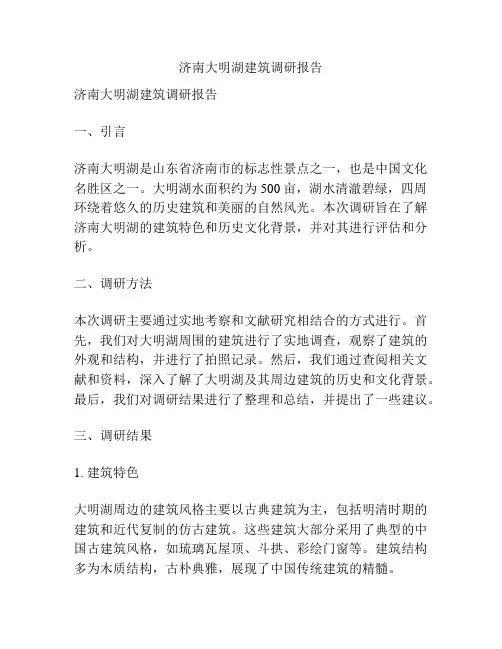 济南大明湖建筑调研报告

济南大明湖建筑调研报告

一、引言

济南大明湖是山东省济南市的标志性景点之一，也是中国文化名胜区之一。大明湖水面积约为500亩，湖水清澈碧绿，四周环绕着悠久的历史建筑和美丽的自然风光。本次调研旨在了解济南大明湖的建筑特色和历史文化背景，并对其进行评估和分析。

二、调研方法

本次调研主要通过实地考察和文献研究相结合的方式进行。首先，我们对大明湖周围的建筑进行了实地调查，观察了建筑的外观和结构，并进行了拍照记录。然后，我们通过查阅相关文献和资料，深入了解了大明湖及其周边建筑的历史和文化背景。最后，我们对调研结果进行了整理和总结，并提出了一些建议。

三、调研结果

1. 建筑特色

大明湖周边的建筑风格主要以古典建筑为主，包括明清时期的建筑和近代复制的仿古建筑。这些建筑大部分采用了典型的中国古建筑风格，如琉璃瓦屋顶、斗拱、彩绘门窗等。建筑结构多为木质结构，古朴典雅，展现了中国传统建筑的精髓。